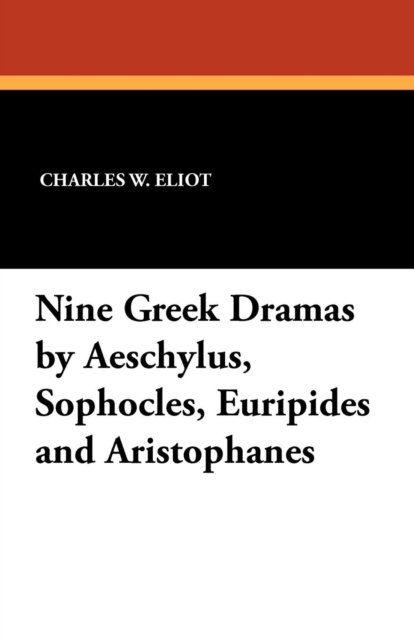 CHARLES W. ELIOT

Nine Greek Dramas by Aeschylus, Sophocles, Euripides and Aristophanes